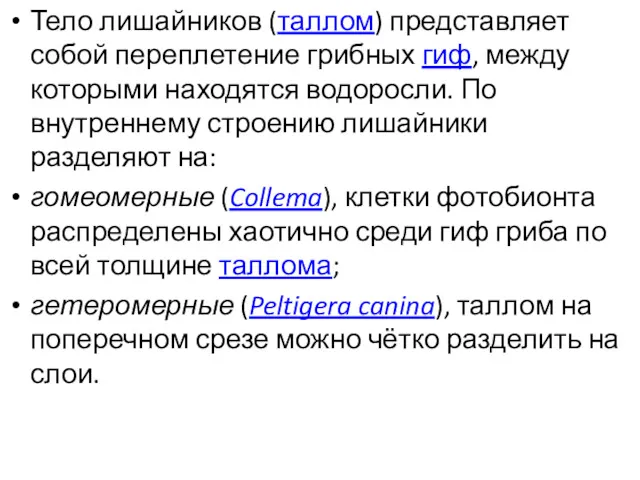 • Тело лишайников (таллом) представляет собой переплетение грибных гиф, между которыми находятся водоросли. По внутреннему строению лишайники разделяют на:

• гомеомерные (Collema), клетки фотобионта распределены хаотично среди гиф гриба по всей толщине таллома;

• гетеромерные (Peltigera canina), таллом на поперечном срезе можно чётко разделить на слои.